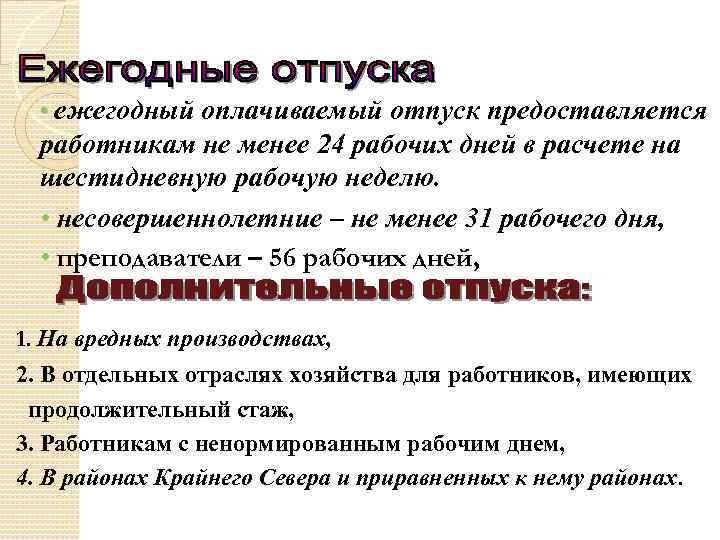 Ежегодные отпуска

• ежегодный оплачиваемый отпуск предоставляется работникам не менее 24 рабочих дней в расчете на шестидневную рабочую неделю.

• несовершеннолетние – не менее 31 рабочего дня,

• преподаватели – 56 рабочих дней,

Дополнительные отпуска:

1. На вредных производствах,

2. В отдельных отраслях хозяйства для работников, имеющих продолжительный стаж,

3. Работникам с ненормированным рабочим днем,

4. В районах Крайнего Севера и приравненных к нему районах.